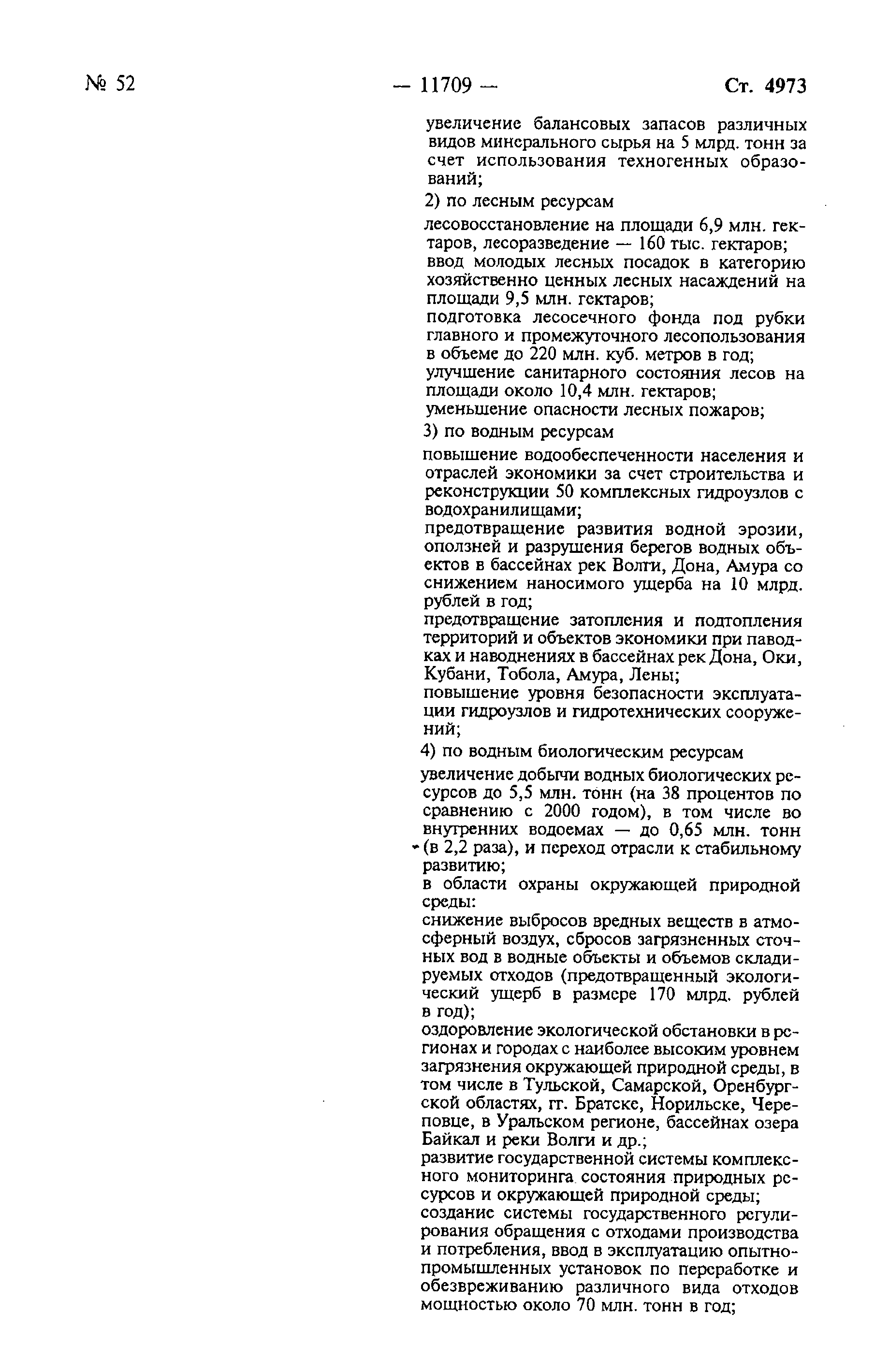 № 52 — 11709 — Ст. 4973

увеличение балансовых запасов различных видов минерального сырья на 5 млрд. тонн за счет использования техногенных образований;

2) по лесным ресурсам

лесовосстановление на площади 6,9 млн. гектаров, лесоразведение — 160 тыс. гектаров;
ввод молодых лесных посадок в категорию хозяйственно ценных лесных насаждений на площади 9,5 млн. гектаров;
подготовка лесосечного фонда под рубки главного и промежуточного лесопользования в объеме до 220 млн. куб. метров в год;
улучшение санитарного состояния лесов на площади около 10,4 млн. гектаров;
уменьшение опасности лесных пожаров;

3) по водным ресурсам

повышение водообеспеченности населения и отраслей экономики за счет строительства и реконструкции 50 комплексных гидроузлов с водохранилищами;
предотвращение развития водной эрозии, оползней и разрушения берегов водных объектов в бассейнах рек Волги, Дона, Амура со снижением наносимого ущерба на 10 млрд. рублей в год;
предотвращение затопления и подтопления территорий и объектов экономики при паводках и наводнениях в бассейнах рек Дона, Оки, Кубани, Тобола, Амура, Лены;
повышение уровня безопасности эксплуатации гидроузлов и гидротехнических сооружений;

4) по водным биологическим ресурсам

увеличение добычи водных биологических ресурсов до 5,5 млн. тонн (на 38 процентов по сравнению с 2000 годом), в том числе во внутренних водоемах — до 0,65 млн. тонн (в 2,2 раза), и переход отрасли к стабильному развитию;
в области охраны окружающей природной среды:
снижение выбросов вредных веществ в атмосферный воздух, сбросов загрязненных сточных вод в водные объекты и объемов складируемых отходов (предотвращенный экологический ущерб в размере 170 млрд. рублей в год);
оздоровление экологической обстановки в регионах и городах с наиболее высоким уровнем загрязнения окружающей природной среды, в том числе в Тульской, Самарской, Оренбургской областях, гг. Братске, Норильске, Череповце, в Уральском регионе, бассейнах озера Байкал и реки Волги и др.;
развитие государственной системы комплексного мониторинга состояния природных ресурсов и окружающей природной среды;
создание системы государственного регулирования обращения с отходами производства и потребления, ввод в эксплуатацию опытно-промышленных установок по переработке и обезвреживанию различного вида отходов мощностью около 70 млн. тонн в год;